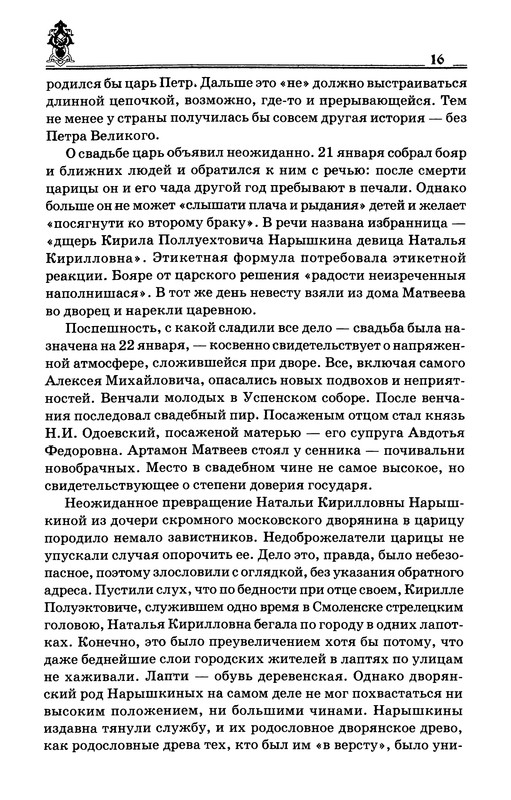 16

родился бы царь Петр. Дальше это «не» должно выстраиваться длинной цепочкой, возможно, где-то и прерывающейся. Тем не менее у страны получилась бы совсем другая история — без Петра Великого.

О свадьбе царь объявил неожиданно. 21 января собрал бояр и ближних людей и обратился к ним с речью: после смерти царицы он и его чада другой год пребывают в печали. Однако больше он не может «слышати плача и рыдания» детей и желает «посягнути ко второму браку». В речи названа избранница — «дщерь Кирила Поллуехтовича Нарышкина девица Наталья Кирилловна». Этикетная формула потребовала этикетной реакции. Бояре от царского решения «радости неизреченныя наполнишася». В тот же день невесту взяли из дома Матвеева во дворец и нарекли царевною.

Поспешность, с какой сладили все дело — свадьба была назначена на 22 января, — косвенно свидетельствует о напряженной атмосфере, сложившейся при дворе. Все, включая самого Алексея Михайловича, опасались новых подвохов и неприятностей. Венчали молодых в Успенском соборе. После венчания последовал свадебный пир. Посаженым отцом стал князь Н.И. Одоевский, посаженой матерью — его супруга Авдотья Федоровна. Артамон Матвеев стоял у сенника — почивальни новобрачных. Место в свадебном чине не самое высокое, но свидетельствующее о степени доверия государя.

Неожиданное превращение Натальи Кирилловны Нарышкиной из дочери скромного московского дворянина в царицу породило немало завистников. Недоброжелатели царицы не упускали случая опорочить ее. Дело это, правда, было небезопасное, поэтому злословили с оглядкой, без указания обратного адреса. Пустили слух, что по бедности при отце своем, Кирилле Полуэктовиче, служившем одно время в Смоленске стрелецким головою, Наталья Кирилловна бегала по городу в одних лаптях. Конечно, это было преувеличением хотя бы потому, что даже беднейшие слои городских жителей в лаптях по улицам не хаживали. Лапти — обувь деревенская. Однако дворянский род Нарышкиных на самом деле не мог похвастаться ни высоким положением, ни большими чинами. Нарышкины издавна тянули службу, и их родословное дворянское древо, как родословные древа тех, кто был им «в версту», было уни-